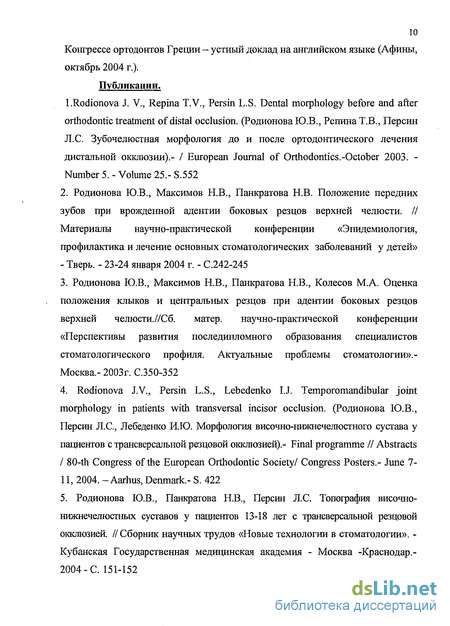 10

Конгрессе ортодонтов Греции – устный доклад на английском языке (Афины, октябрь 2004 г.).

Публикации.

1.Rodionova J. V., Repina T.V., Persin L.S. Dental morphology before and after orthodontic treatment of distal occlusion. (Родионова Ю.В., Репина Т.В., Персин Л.С. Зубочелюстная морфология до и после ортодонтического лечения дистальной окклюзии).- / European Journal of Orthodontics.-October 2003. - Number 5. - Volume 25.- S.552

2. Родионова Ю.В., Максимов Н.В., Панкратова Н.В. Положение передних зубов при врожденной адентии боковых резцов верхней челюсти. // Материалы научно-практической конференции «Эпидемиология, профилактика и лечение основных стоматологических заболеваний у детей» - Тверь. - 23-24 января 2004 г. - С.242-245

3. Родионова Ю.В., Максимов Н.В., Панкратова Н.В., Колесов М.А. Оценка положения клыков и центральных резцов при адентии боковых резцов верхней челюсти.//Сб. матер. научно-практической конференции «Перспективы развития последипломного образования специалистов стоматологического профиля. Актуальные проблемы стоматологии».- Москва.- 2003г. С.350-352

4. Rodionova J.V., Persin L.S., Lebedenko I.J. Temporomandibular joint morphology in patients with transversal incisor occlusion. (Родионова Ю.В., Персин Л.С., Лебеденко И.Ю. Морфология височно-нижнечелюстного сустава у пациентов с трансверсальной резцовой окклюзией).- Final programme // Abstracts / 80-th Congress of the European Orthodontic Society/ Congress Posters.- June 7-11, 2004. – Aarhus, Denmark.- S. 422

5. Родионова Ю.В., Панкратова Н.В., Персин Л.С. Топография височно-нижнечелюстных суставов у пациентов 13-18 лет с трансверсальной резцовой окклюзией. // Сборник научных трудов «Новые технологии в стоматологии». - Кубанская Государственная медицинская академия - Москва -Краснодар.- 2004 - С. 151-152

dsLib.net
библиотека диссертаций